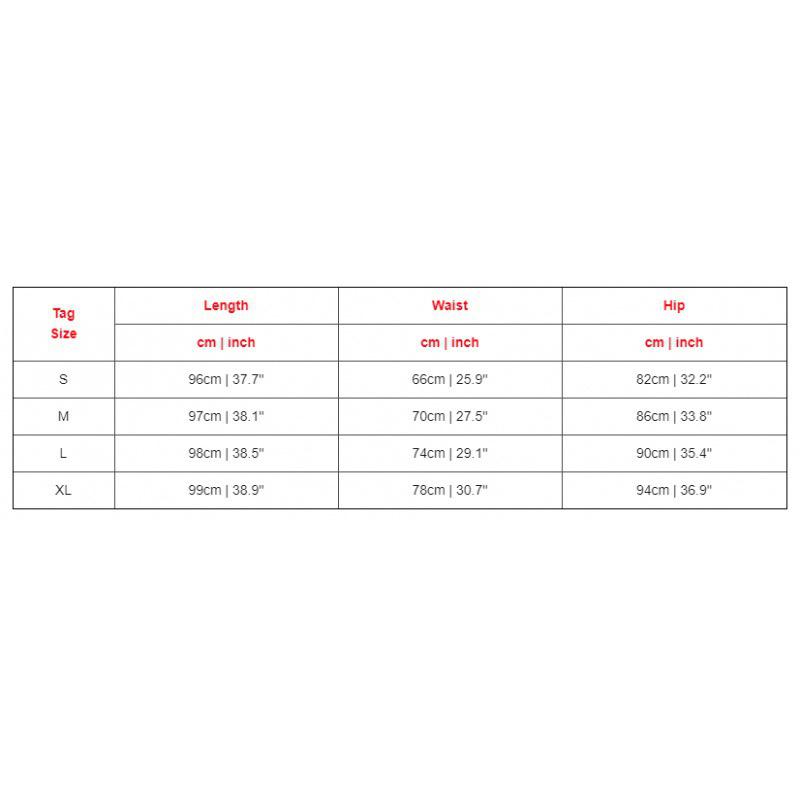 | Tag Size | Length | Waist | Hip |
|---|---|---|---|
| | cm \| inch | cm \| inch | cm \| inch |
| S | 96cm \| 37.7" | 66cm \| 25.9" | 82cm \| 32.2" |
| M | 97cm \| 38.1" | 70cm \| 27.5" | 86cm \| 33.8" |
| L | 98cm \| 38.5" | 74cm \| 29.1" | 90cm \| 35.4" |
| XL | 99cm \| 38.9" | 78cm \| 30.7" | 94cm \| 36.9" |